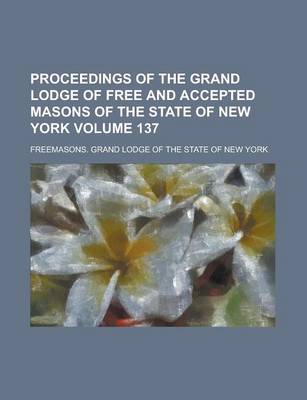 PROCEEDINGS OF THE GRAND LODGE OF FREE AND ACCEPTED MASONS OF THE STATE OF NEW YORK VOLUME 137

FREEMASONS. GRAND LODGE OF THE STATE OF NEW YORK